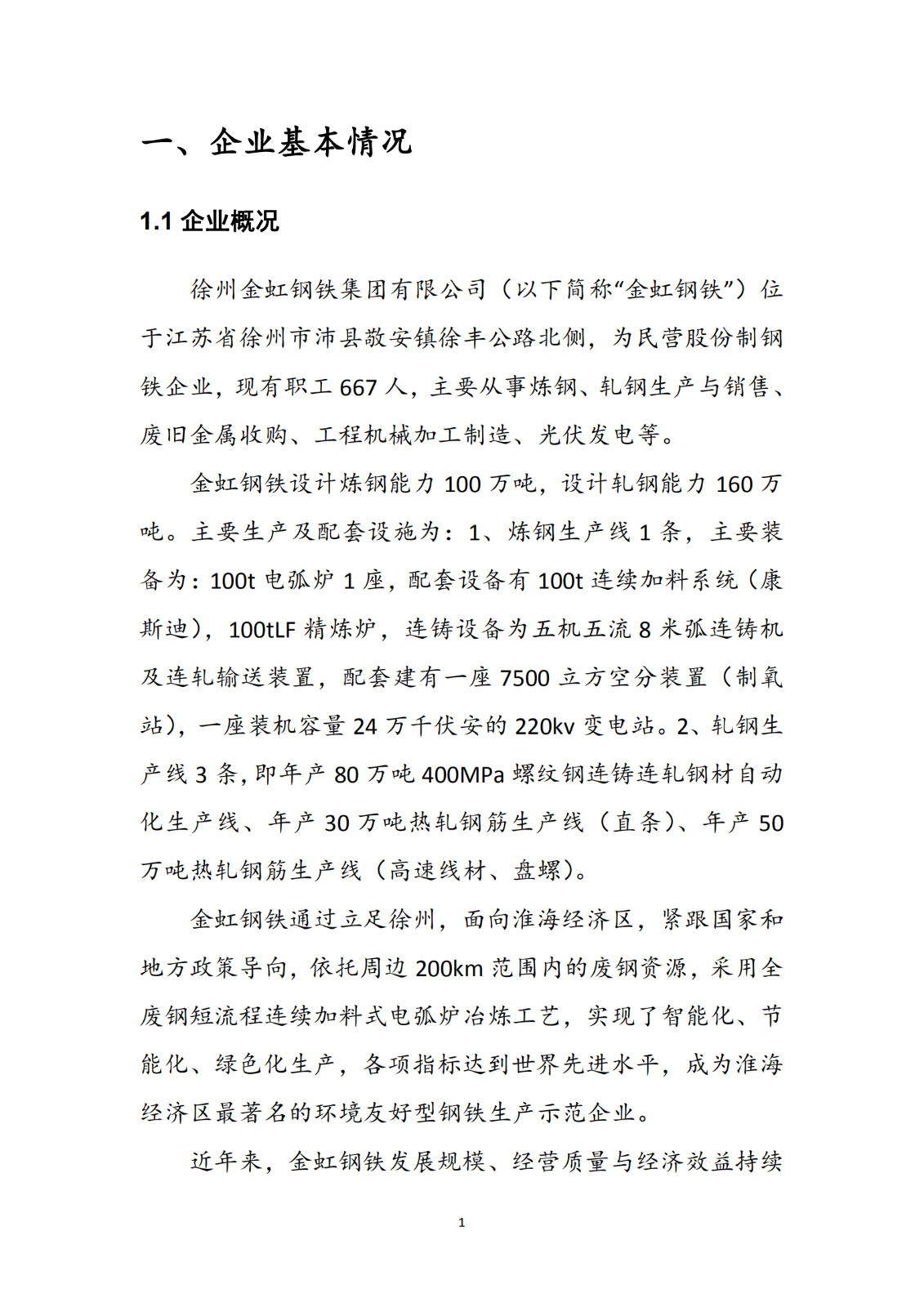 一、企业基本情况

1.1 企业概况

徐州金虹钢铁集团有限公司（以下简称“金虹钢铁”）位于江苏省徐州市沛县敬安镇徐丰公路北侧，为民营股份制钢铁企业，现有职工 667 人，主要从事炼钢、轧钢生产与销售、废旧金属收购、工程机械加工制造、光伏发电等。

金虹钢铁设计炼钢能力 100 万吨，设计轧钢能力 160 万吨。主要生产及配套设施为：1、炼钢生产线 1 条，主要装备为：100t 电弧炉 1 座，配套设备有 100t 连续加料系统（康斯迪），100tLF 精炼炉，连铸设备为五机五流 8 米弧连铸机及连轧输送装置，配套建有一座 7500 立方空分装置（制氧站），一座装机容量 24 万千伏安的 220kv 变电站。2、轧钢生产线 3 条，即年产 80 万吨 400MPa 螺纹钢连铸连轧钢材自动化生产线、年产 30 万吨热轧钢筋生产线（直条）、年产 50 万吨热轧钢筋生产线（高速线材、盘螺）。

金虹钢铁通过立足徐州，面向淮海经济区，紧跟国家和地方政策导向，依托周边 200km 范围内的废钢资源，采用全废钢短流程连续加料式电弧炉冶炼工艺，实现了智能化、节能化、绿色化生产，各项指标达到世界先进水平，成为淮海经济区最著名的环境友好型钢铁生产示范企业。

近年来，金虹钢铁发展规模、经营质量与经济效益持续

1